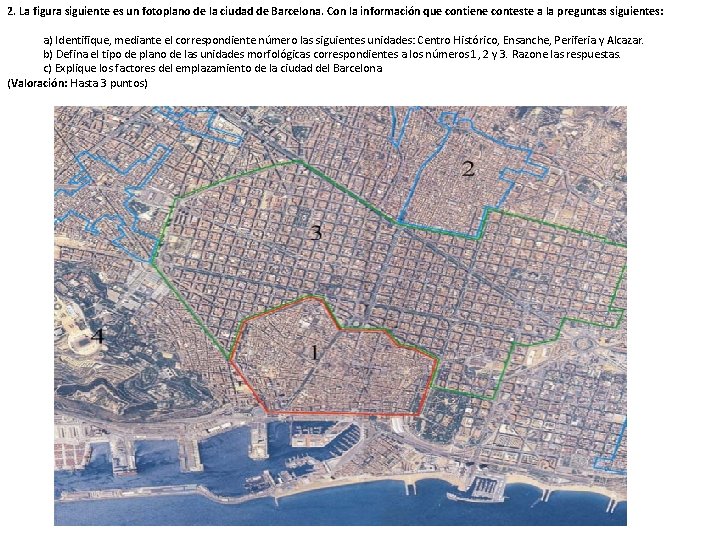 2. La figura siguiente es un fotoplano de la ciudad de Barcelona. Con la información que contiene conteste a la preguntas siguientes:

a) Identifique, mediante el correspondiente número las siguientes unidades: Centro Histórico, Ensanche, Periferia y Alcazar.
b) Defina el tipo de plano de las unidades morfológicas correspondientes a los números 1 , 2 y 3. Razone las respuestas.
c) Explique los factores del emplazamiento de la ciudad del Barcelona
(Valoración: Hasta 3 puntos)

2

3

4

1